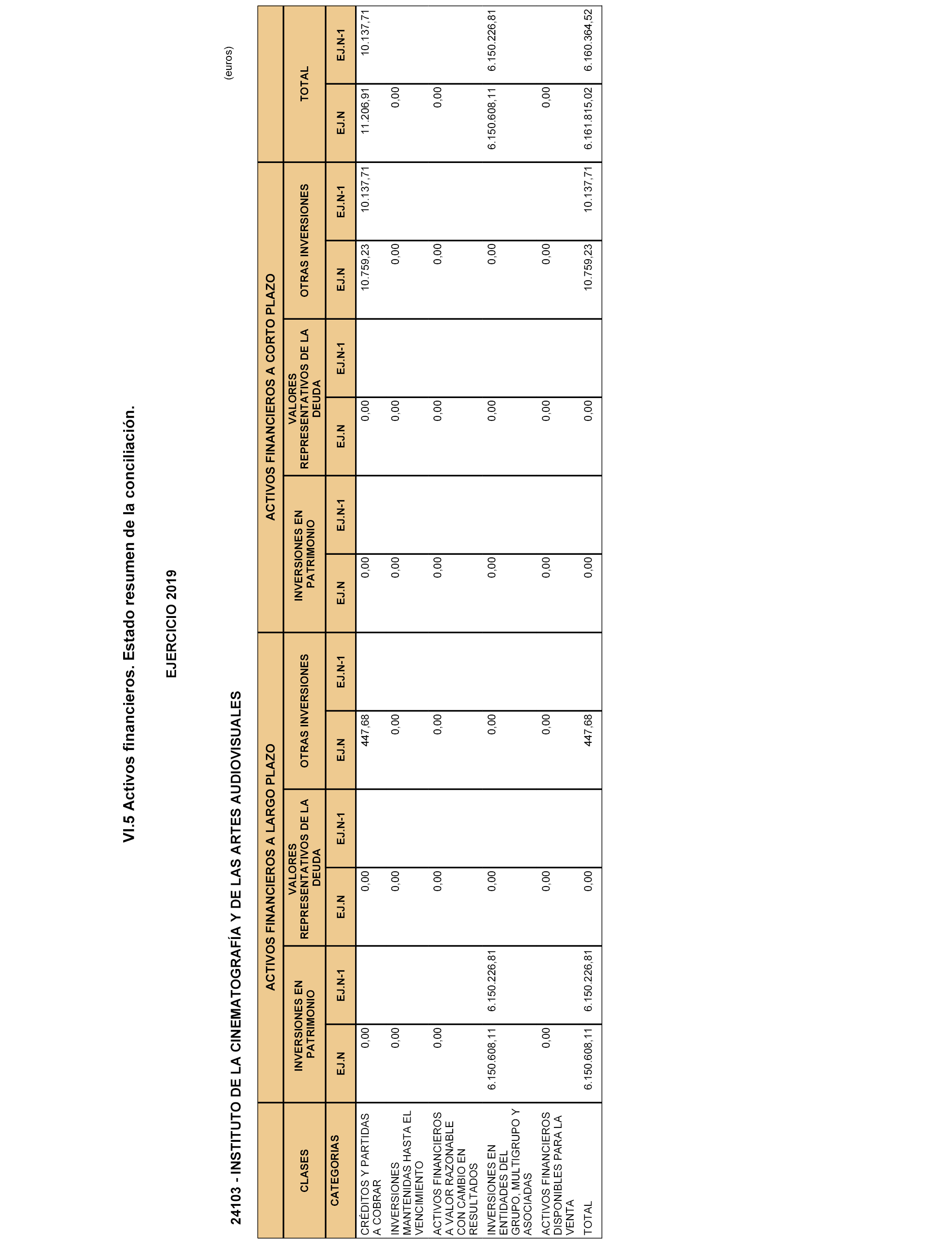 VI.5 Activos financieros. Estado resumen de la conciliación.

EJERCICIO 2019

24103 - INSTITUTO DE LA CINEMATOGRAFÍA Y DE LAS ARTES AUDIOVISUALES

(euros)

| CLASES | ACTIVOS FINANCIEROS A LARGO PLAZO | | | | | | ACTIVOS FINANCIEROS A CORTO PLAZO | | | | | | TOTAL | |
|---|---|---|---|---|---|---|---|---|---|---|---|---|---|---|
| | INVERSIONES EN PATRIMONIO | | VALORES REPRESENTATIVOS DE LA DEUDA | | OTRAS INVERSIONES | | INVERSIONES EN PATRIMONIO | | VALORES REPRESENTATIVOS DE LA DEUDA | | OTRAS INVERSIONES | | | |
| CATEGORIAS | EJ.N | EJ.N-1 | EJ.N | EJ.N-1 | EJ.N | EJ.N-1 | EJ.N | EJ.N-1 | EJ.N | EJ.N-1 | EJ.N | EJ.N-1 | EJ.N | EJ.N-1 |
| CRÉDITOS Y PARTIDAS A COBRAR | 0,00 | | 0,00 | | 447,68 | | 0,00 | | 0,00 | | 10.759,23 | 10.137,71 | 11.206,91 | 10.137,71 |
| INVERSIONES MANTENIDAS HASTA EL VENCIMIENTO | 0,00 | | 0,00 | | 0,00 | | 0,00 | | 0,00 | | 0,00 | | 0,00 | |
| ACTIVOS FINANCIEROS A VALOR RAZONABLE CON CAMBIO EN RESULTADOS | 0,00 | | 0,00 | | 0,00 | | 0,00 | | 0,00 | | 0,00 | | 0,00 | |
| INVERSIONES EN ENTIDADES DEL GRUPO, MULTIGRUPO Y ASOCIADAS | 6.150.608,11 | 6.150.226,81 | 0,00 | | 0,00 | | 0,00 | | 0,00 | | 0,00 | | 6.150.608,11 | 6.150.226,81 |
| ACTIVOS FINANCIEROS DISPONIBLES PARA LA VENTA | 0,00 | | 0,00 | | 0,00 | | 0,00 | | 0,00 | | 0,00 | | 0,00 | |
| TOTAL | 6.150.608,11 | 6.150.226,81 | 0,00 | | 447,68 | | 0,00 | | 0,00 | | 10.759,23 | 10.137,71 | 6.161.815,02 | 6.160.364,52 |